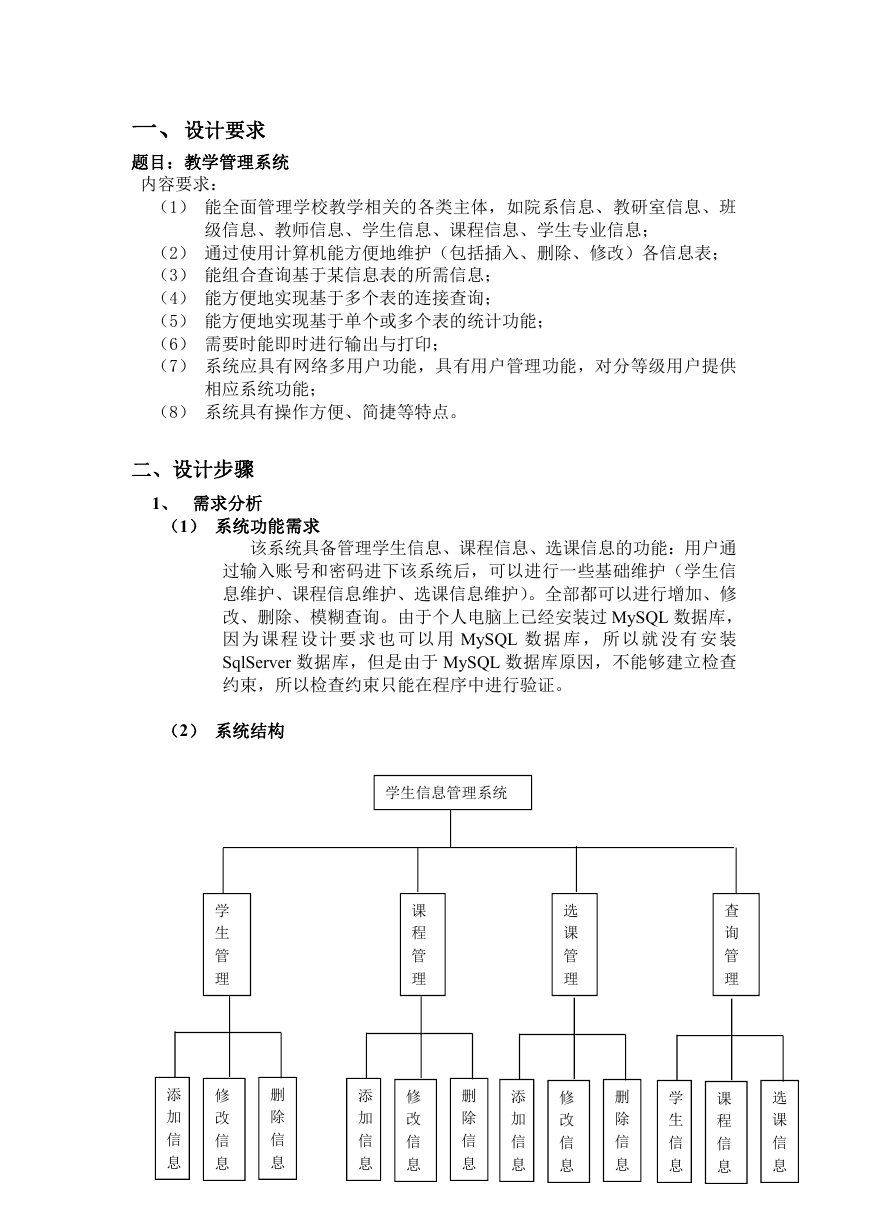 一、 设计要求

题目：教学管理系统

内容要求：

（1） 能全面管理学校教学相关的各类主体，如院系信息、教研室信息、班级信息、教师信息、学生信息、课程信息、学生专业信息；
（2） 通过使用计算机能方便地维护（包括插入、删除、修改）各信息表；
（3） 能组合查询基于某信息表的所需信息；
（4） 能方便地实现基于多个表的连接查询；
（5） 能方便地实现基于单个或多个表的统计功能；
（6） 需要时能即时进行输出与打印；
（7） 系统应具有网络多用户功能，具有用户管理功能，对分等级用户提供相应系统功能；
（8） 系统具有操作方便、简捷等特点。

二、设计步骤

1、 需求分析

（1） 系统功能需求

该系统具备管理学生信息、课程信息、选课信息的功能：用户通过输入账号和密码进下该系统后，可以进行一些基础维护（学生信息维护、课程信息维护、选课信息维护）。全部都可以进行增加、修改、删除、模糊查询。由于个人电脑上已经安装过 MySQL 数据库，因为课程设计要求也可以用 MySQL 数据库，所以就没有安装 SqlServer 数据库，但是由于 MySQL 数据库原因，不能够建立检查约束，所以检查约束只能在程序中进行验证。

（2） 系统结构

学生信息管理系统

学生管理

课程管理

选课管理

查询管理

添加信息

修改信息

删除信息

添加信息

修改信息

删除信息

添加信息

修改信息

删除信息

学生信息

课程信息

选课信息